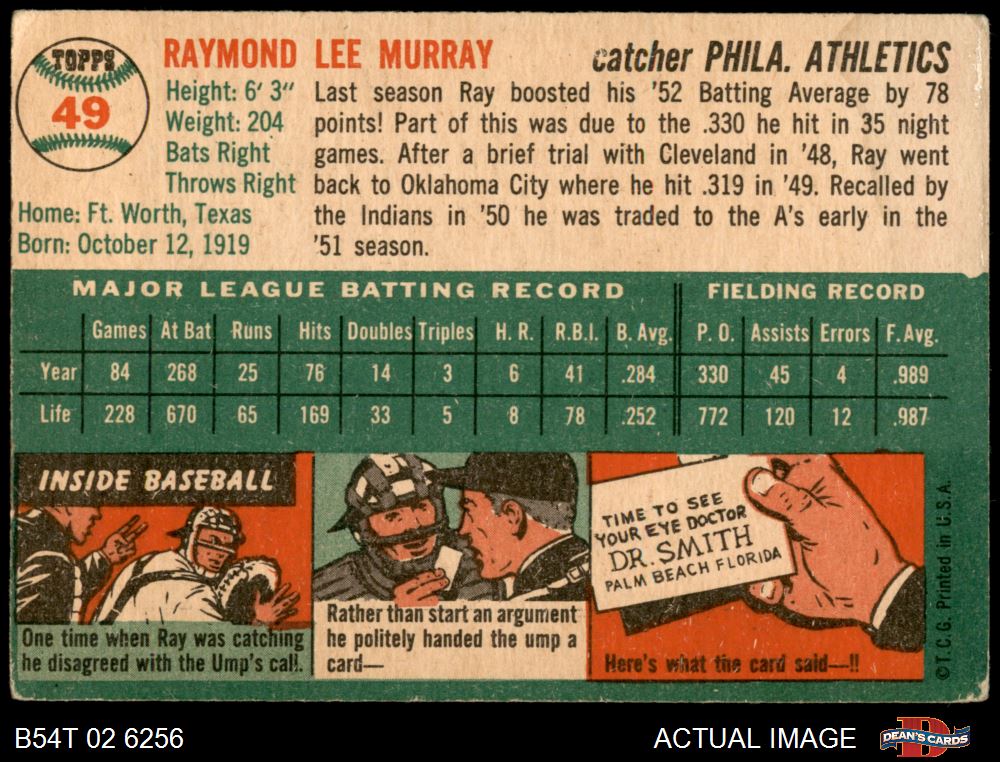 TOPPS
49

RAYMOND LEE MURRAY

catcher PHILA. ATHLETICS

Height: 6' 3"
Weight: 204
Bats Right
Throws Right
Home: Ft. Worth, Texas
Born: October 12, 1919

Last season Ray boosted his '52 Batting Average by 78 points! Part of this was due to the .330 he hit in 35 night games. After a brief trial with Cleveland in '48, Ray went back to Oklahoma City where he hit .319 in '49. Recalled by the Indians in '50 he was traded to the A's early in the '51 season.

MAJOR LEAGUE BATTING RECORD    FIELDING RECORD

| | Games | At Bat | Runs | Hits | Doubles | Triples | H. R. | R.B.I. | B. Avg. | P. O. | Assists | Errors | F. Avg. |
|---|---|---|---|---|---|---|---|---|---|---|---|---|---|
| Year | 84 | 268 | 25 | 76 | 14 | 3 | 6 | 41 | .284 | 330 | 45 | 4 | .989 |
| Life | 228 | 670 | 65 | 169 | 33 | 5 | 8 | 78 | .252 | 772 | 120 | 12 | .987 |

INSIDE BASEBALL

One time when Ray was catching he disagreed with the Ump's call.

Rather than start an argument he politely handed the ump a card—

TIME TO SEE YOUR EYE DOCTOR
DR. SMITH
PALM BEACH FLORIDA

Here's what the card said—!!

©T.C.G. Printed in U.S.A.

B54T 02 6256

ACTUAL IMAGE

DEAN'S CARDS